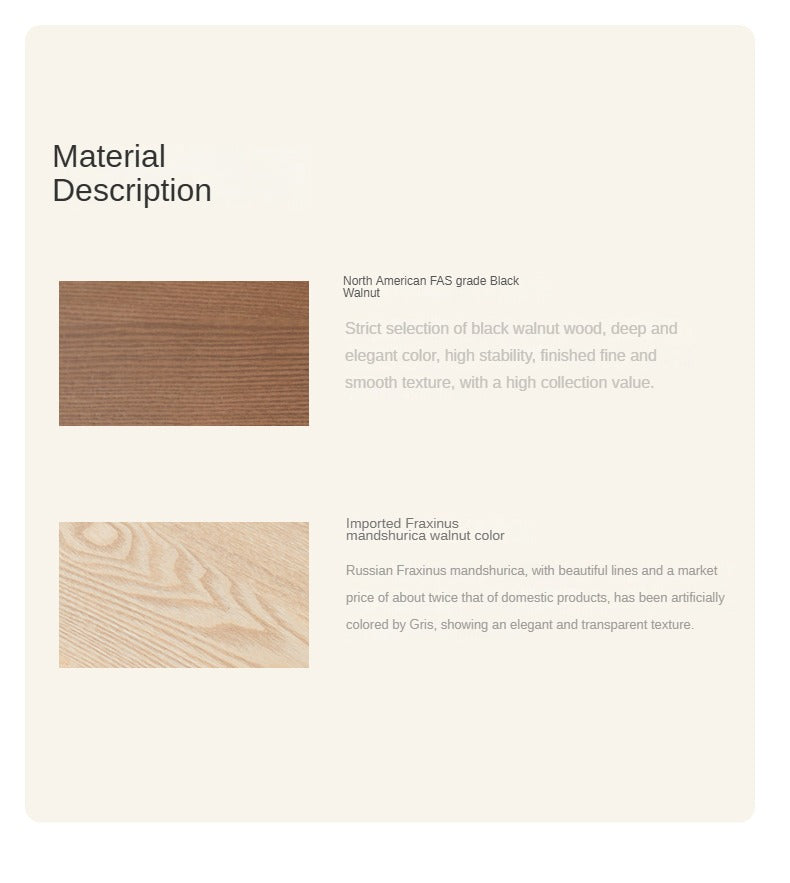 Material Description

North American FAS grade Black Walnut

Strict selection of black walnut wood, deep and elegant color, high stability, finished fine and smooth texture, with a high collection value.

Imported Fraxinus mandshurica walnut color

Russian Fraxinus mandshurica, with beautiful lines and a market price of about twice that of domestic products, has been artificially colored by Gris, showing an elegant and transparent texture.